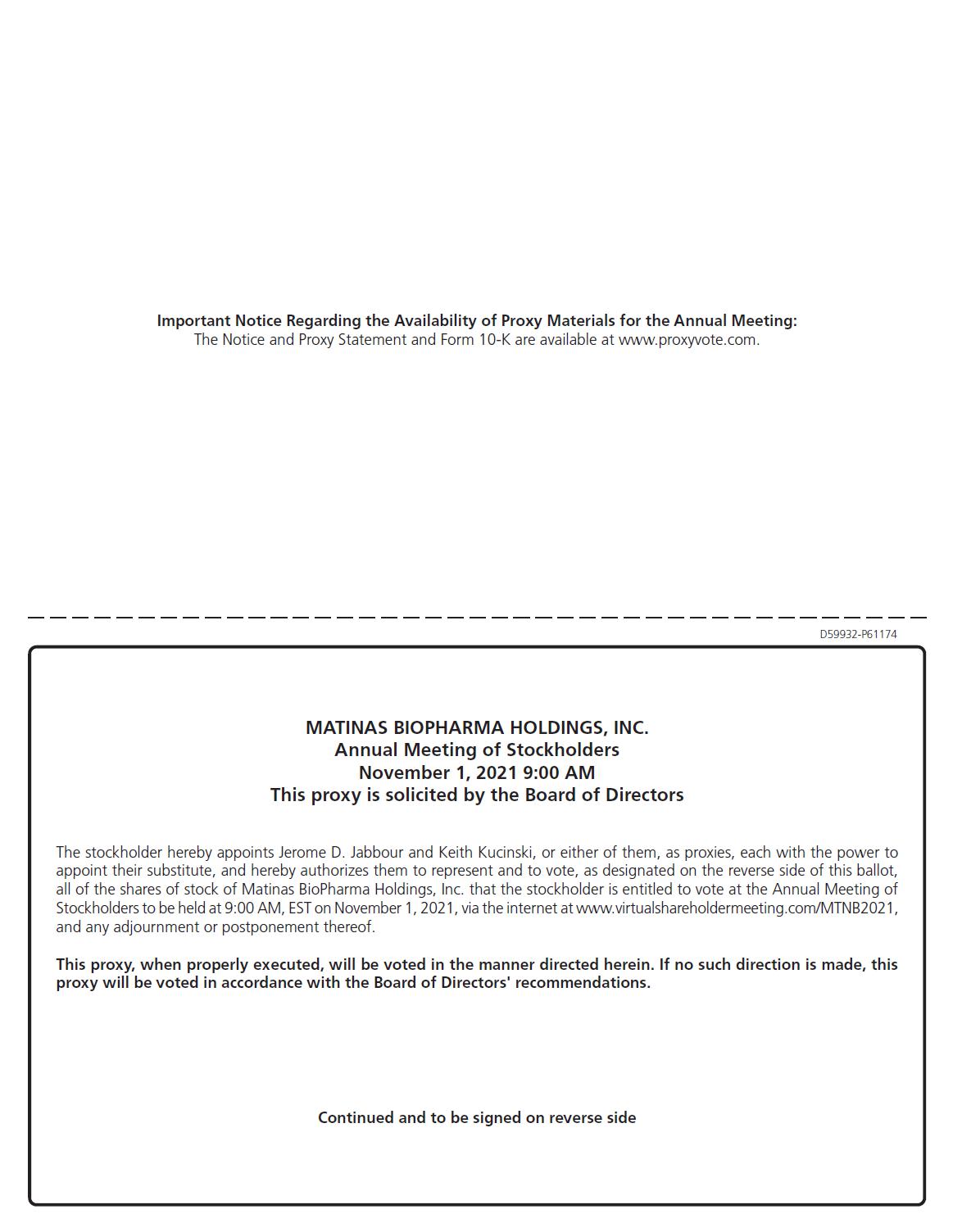 Important Notice Regarding the Availability of Proxy Materials for the Annual Meeting:
The Notice and Proxy Statement and Form 10-K are available at www.proxyvote.com.

D59932-P61174

MATINAS BIOPHARMA HOLDINGS, INC.
Annual Meeting of Stockholders
November 1, 2021 9:00 AM
This proxy is solicited by the Board of Directors

The stockholder hereby appoints Jerome D. Jabbour and Keith Kucinski, or either of them, as proxies, each with the power to appoint their substitute, and hereby authorizes them to represent and to vote, as designated on the reverse side of this ballot, all of the shares of stock of Matinas BioPharma Holdings, Inc. that the stockholder is entitled to vote at the Annual Meeting of Stockholders to be held at 9:00 AM, EST on November 1, 2021, via the internet at www.virtualshareholdermeeting.com/MTNB2021, and any adjournment or postponement thereof.

This proxy, when properly executed, will be voted in the manner directed herein. If no such direction is made, this proxy will be voted in accordance with the Board of Directors' recommendations.

Continued and to be signed on reverse side